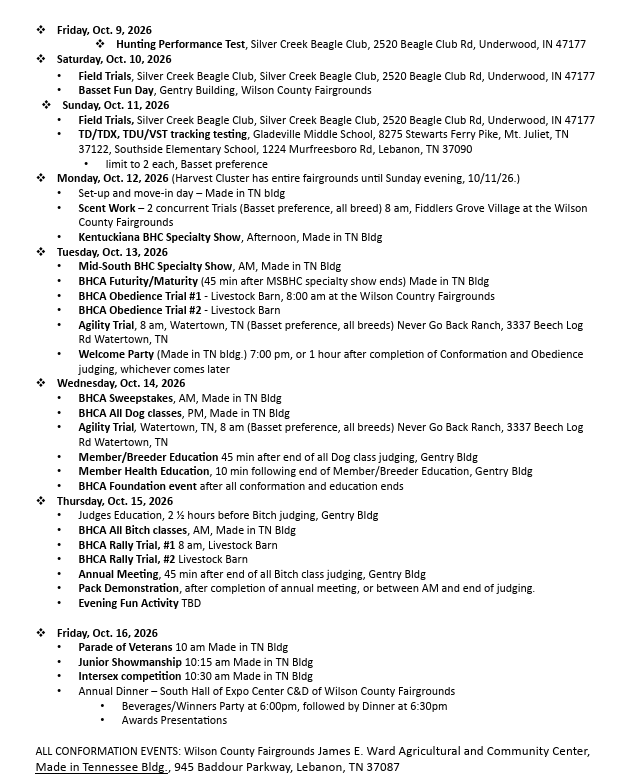 ❖ Friday, Oct. 9, 2026
❖ Hunting Performance Test, Silver Creek Beagle Club, 2520 Beagle Club Rd, Underwood, IN 47177
❖ Saturday, Oct. 10, 2026
• Field Trials, Silver Creek Beagle Club, Silver Creek Beagle Club, 2520 Beagle Club Rd, Underwood, IN 47177
• Basset Fun Day, Gentry Building, Wilson County Fairgrounds
❖ Sunday, Oct. 11, 2026
• Field Trials, Silver Creek Beagle Club, Silver Creek Beagle Club, 2520 Beagle Club Rd, Underwood, IN 47177
• TD/TDX, TDU/VST tracking testing, Gladeville Middle School, 8275 Stewarts Ferry Pike, Mt. Juliet, TN 37122, Southside Elementary School, 1224 Murfreesboro Rd, Lebanon, TN 37090
• limit to 2 each, Basset preference
❖ Monday, Oct. 12, 2026 (Harvest Cluster has entire fairgrounds until Sunday evening, 10/11/26.)
• Set-up and move-in day – Made in TN bldg
• Scent Work – 2 concurrent Trials (Basset preference, all breed) 8 am, Fiddlers Grove Village at the Wilson County Fairgrounds
• Kentuckiana BHC Specialty Show, Afternoon, Made in TN Bldg
❖ Tuesday, Oct. 13, 2026
• Mid-South BHC Specialty Show, AM, Made in TN Bldg
• BHCA Futurity/Maturity (45 min after MSBHC specialty show ends) Made in TN Bldg
• BHCA Obedience Trial #1 - Livestock Barn, 8:00 am at the Wilson Country Fairgrounds
• BHCA Obedience Trial #2 - Livestock Barn
• Agility Trial, 8 am, Watertown, TN (Basset preference, all breeds) Never Go Back Ranch, 3337 Beech Log Rd Watertown, TN
• Welcome Party (Made in TN bldg.) 7:00 pm, or 1 hour after completion of Conformation and Obedience judging, whichever comes later
❖ Wednesday, Oct. 14, 2026
• BHCA Sweepstakes, AM, Made in TN Bldg
• BHCA All Dog classes, PM, Made in TN Bldg
• Agility Trial, Watertown, TN, 8 am (Basset preference, all breeds) Never Go Back Ranch, 3337 Beech Log Rd Watertown, TN
• Member/Breeder Education 45 min after end of all Dog class judging, Gentry Bldg
• Member Health Education, 10 min following end of Member/Breeder Education, Gentry Bldg
• BHCA Foundation event after all conformation and education ends
❖ Thursday, Oct. 15, 2026
• Judges Education, 2 ½ hours before Bitch judging, Gentry Bldg
• BHCA All Bitch classes, AM, Made in TN Bldg
• BHCA Rally Trial, #1 8 am, Livestock Barn
• BHCA Rally Trial, #2 Livestock Barn
• Annual Meeting, 45 min after end of all Bitch class judging, Gentry Bldg
• Pack Demonstration, after completion of annual meeting, or between AM and end of judging.
• Evening Fun Activity TBD

❖ Friday, Oct. 16, 2026
• Parade of Veterans 10 am Made in TN Bldg
• Junior Showmanship 10:15 am Made in TN Bldg
• Intersex competition 10:30 am Made in TN Bldg
• Annual Dinner – South Hall of Expo Center C&D of Wilson County Fairgrounds
• Beverages/Winners Party at 6:00pm, followed by Dinner at 6:30pm
• Awards Presentations

ALL CONFORMATION EVENTS: Wilson County Fairgrounds James E. Ward Agricultural and Community Center, Made in Tennessee Bldg., 945 Baddour Parkway, Lebanon, TN 37087